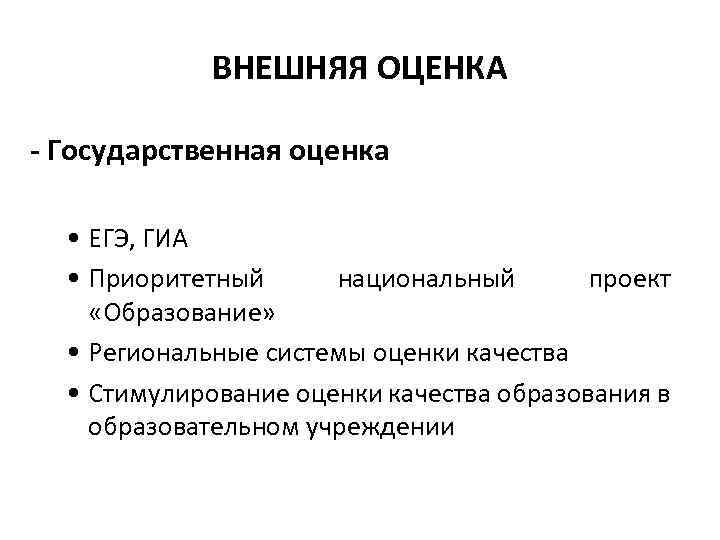 ВНЕШНЯЯ ОЦЕНКА

- Государственная оценка

• ЕГЭ, ГИА
• Приоритетный национальный проект «Образование»
• Региональные системы оценки качества
• Стимулирование оценки качества образования в образовательном учреждении